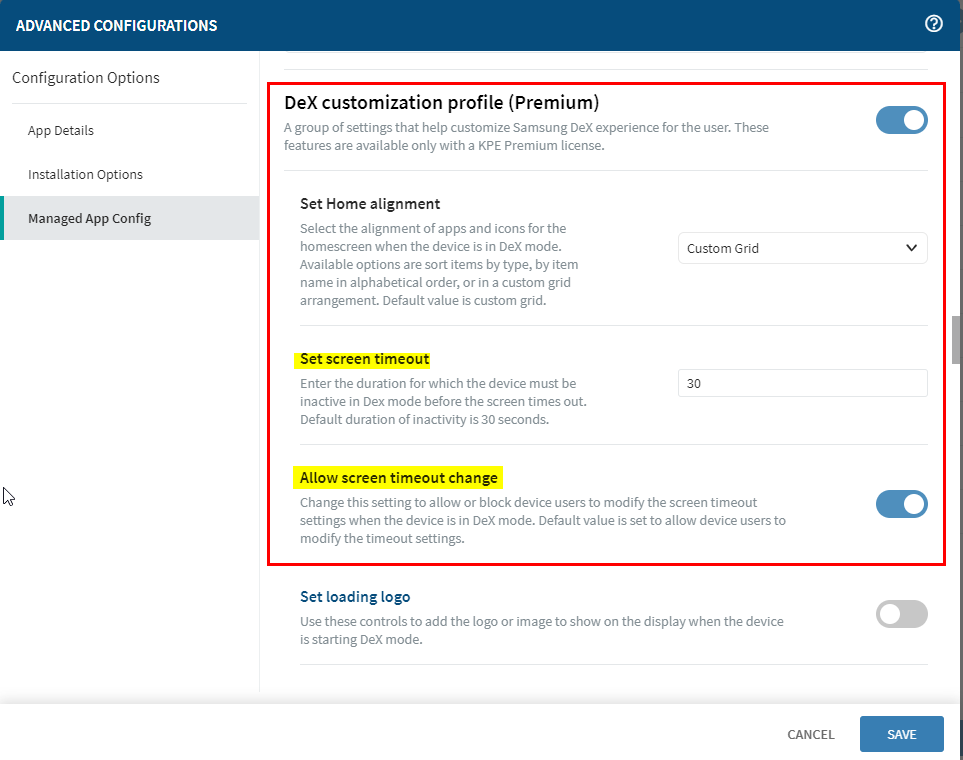 ADVANCED CONFIGURATIONS

Configuration Options

App Details

Installation Options

Managed App Config

DeX customization profile (Premium)

A group of settings that help customize Samsung DeX experience for the user. These features are available only with a KPE Premium license.

Set Home alignment

Select the alignment of apps and icons for the homescreen when the device is in DeX mode. Available options are sort items by type, by item name in alphabetical order, or in a custom grid arrangement. Default value is custom grid.

Custom Grid

Set screen timeout

Enter the duration for which the device must be inactive in Dex mode before the screen times out. Default duration of inactivity is 30 seconds.

30

Allow screen timeout change

Change this setting to allow or block device users to modify the screen timeout settings when the device is in DeX mode. Default value is set to allow device users to modify the timeout settings.

Set loading logo

Use these controls to add the logo or image to show on the display when the device is starting DeX mode.

CANCEL

SAVE